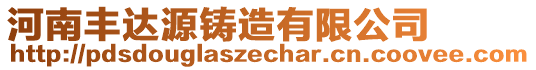 河南丰达源铸造有限公司
http://pdsdouglaszechar.cn.coovee.com